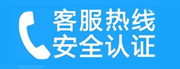 客服热线
安全认证